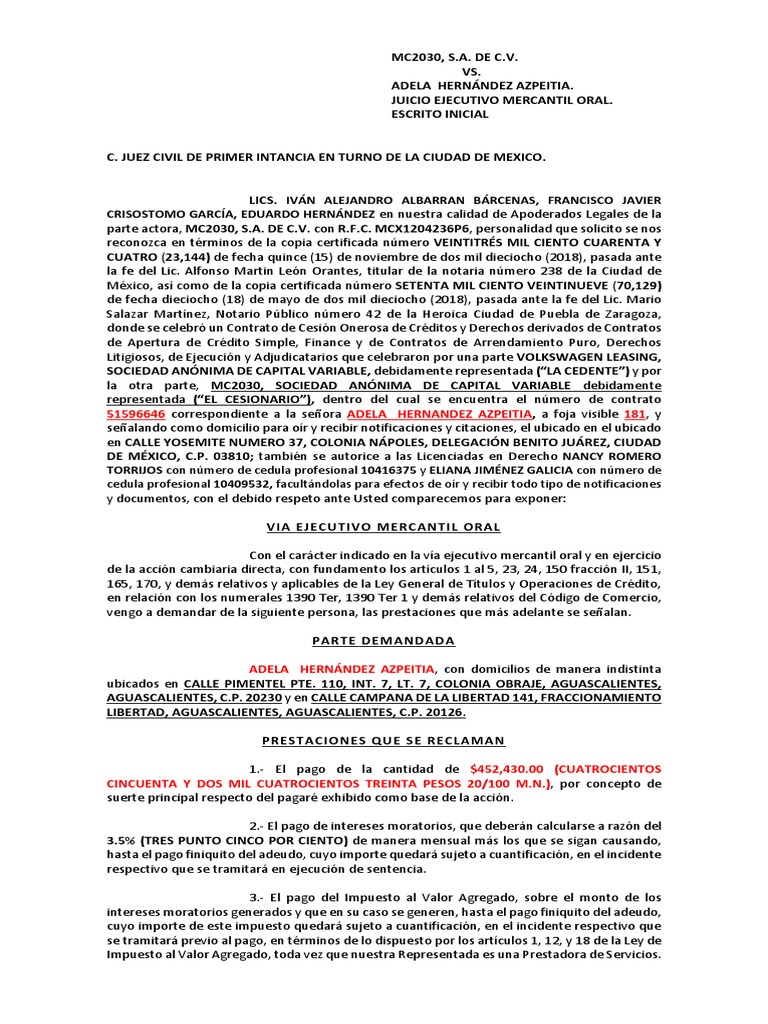 MC2030, S.A. DE C.V.
VS.
ADELA HERNÁNDEZ AZPEITIA.
JUICIO EJECUTIVO MERCANTIL ORAL.
ESCRITO INICIAL

C. JUEZ CIVIL DE PRIMER INTANCIA EN TURNO DE LA CIUDAD DE MEXICO.

LICS. IVÁN ALEJANDRO ALBARRAN BÁRCENAS, FRANCISCO JAVIER CRISOSTOMO GARCÍA, EDUARDO HERNÁNDEZ en nuestra calidad de Apoderados Legales de la parte actora, MC2030, S.A. DE C.V. con R.F.C. MCX1204236P6, personalidad que solicito se nos reconozca en términos de la copia certificada número VEINTITRÉS MIL CIENTO CUARENTA Y CUATRO (23,144) de fecha quince (15) de noviembre de dos mil dieciocho (2018), pasada ante la fe del Lic. Alfonso Martin León Orantes, titular de la notaria número 238 de la Ciudad de México, así como de la copia certificada número SETENTA MIL CIENTO VEINTINUEVE (70,129) de fecha dieciocho (18) de mayo de dos mil dieciocho (2018), pasada ante la fe del Lic. Mario Salazar Martínez, Notario Público número 42 de la Heroica Ciudad de Puebla de Zaragoza, donde se celebró un Contrato de Cesión Onerosa de Créditos y Derechos derivados de Contratos de Apertura de Crédito Simple, Finance y de Contratos de Arrendamiento Puro, Derechos Litigiosos, de Ejecución y Adjudicatarios que celebraron por una parte VOLKSWAGEN LEASING, SOCIEDAD ANÓNIMA DE CAPITAL VARIABLE, debidamente representada ("LA CEDENTE") y por la otra parte, MC2030, SOCIEDAD ANÓNIMA DE CAPITAL VARIABLE debidamente representada ("EL CESIONARIO"), dentro del cual se encuentra el número de contrato 51596646 correspondiente a la señora ADELA HERNANDEZ AZPEITIA, a foja visible 181, y señalando como domicilio para oír y recibir notificaciones y citaciones, el ubicado en el ubicado en CALLE YOSEMITE NUMERO 37, COLONIA NÁPOLES, DELEGACIÓN BENITO JUÁREZ, CIUDAD DE MÉXICO, C.P. 03810; también se autorice a las Licenciadas en Derecho NANCY ROMERO TORRIJOS con número de cedula profesional 10416375 y ELIANA JIMÉNEZ GALICIA con número de cedula profesional 10409532, facultándolas para efectos de oír y recibir todo tipo de notificaciones y documentos, con el debido respeto ante Usted comparecemos para exponer:

VIA EJECUTIVO MERCANTIL ORAL

Con el carácter indicado en la vía ejecutivo mercantil oral y en ejercicio de la acción cambiaria directa, con fundamento los artículos 1 al 5, 23, 24, 150 fracción II, 151, 165, 170, y demás relativos y aplicables de la Ley General de Títulos y Operaciones de Crédito, en relación con los numerales 1390 Ter, 1390 Ter 1 y demás relativos del Código de Comercio, vengo a demandar de la siguiente persona, las prestaciones que más adelante se señalan.

PARTE DEMANDADA

ADELA HERNÁNDEZ AZPEITIA, con domicilios de manera indistinta ubicados en CALLE PIMENTEL PTE. 110, INT. 7, LT. 7, COLONIA OBRAJE, AGUASCALIENTES, AGUASCALIENTES, C.P. 20230 y en CALLE CAMPANA DE LA LIBERTAD 141, FRACCIONAMIENTO LIBERTAD, AGUASCALIENTES, AGUASCALIENTES, C.P. 20126.

PRESTACIONES QUE SE RECLAMAN

1.- El pago de la cantidad de $452,430.00 (CUATROCIENTOS CINCUENTA Y DOS MIL CUATROCIENTOS TREINTA PESOS 20/100 M.N.), por concepto de suerte principal respecto del pagaré exhibido como base de la acción.

2.- El pago de intereses moratorios, que deberán calcularse a razón del 3.5% (TRES PUNTO CINCO POR CIENTO) de manera mensual más los que se sigan causando, hasta el pago finiquito del adeudo, cuyo importe quedará sujeto a cuantificación, en el incidente respectivo que se tramitará en ejecución de sentencia.

3.- El pago del Impuesto al Valor Agregado, sobre el monto de los intereses moratorios generados y que en su caso se generen, hasta el pago finiquito del adeudo, cuyo importe de este impuesto quedará sujeto a cuantificación, en el incidente respectivo que se tramitará previo al pago, en términos de lo dispuesto por los artículos 1, 12, y 18 de la Ley de Impuesto al Valor Agregado, toda vez que nuestra Representada es una Prestadora de Servicios.